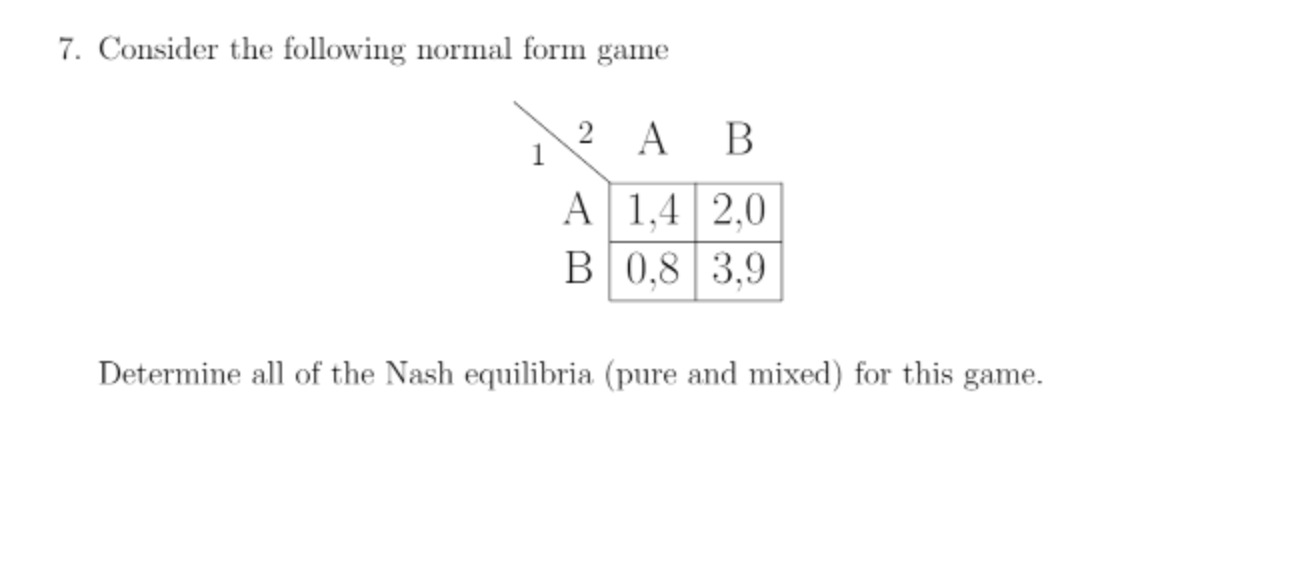 7. Consider the following normal form game

| 1 \ 2 | A | B |
|---|---|---|
| A | 1,4 | 2,0 |
| B | 0,8 | 3,9 |

Determine all of the Nash equilibria (pure and mixed) for this game.